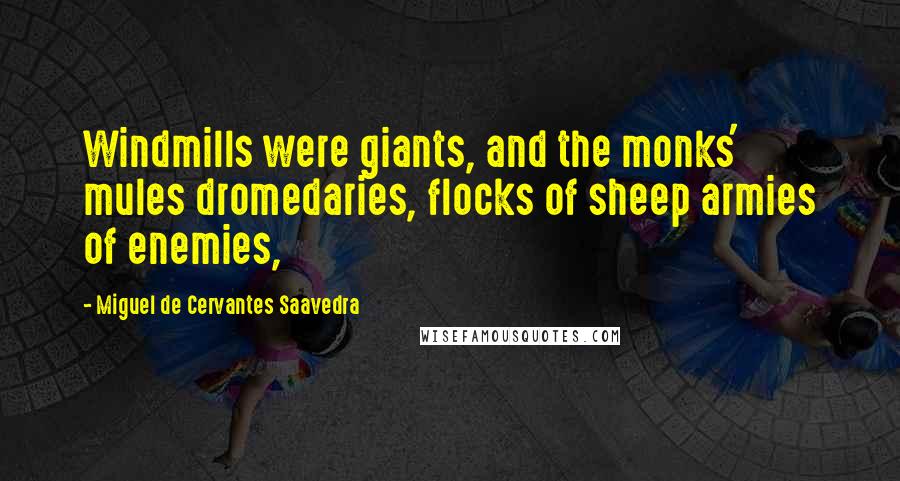 Windmills were giants, and the monks' mules dromedaries, flocks of sheep armies of enemies,

- Miguel de Cervantes Saavedra

WISEFAMOUSQUOTES.COM